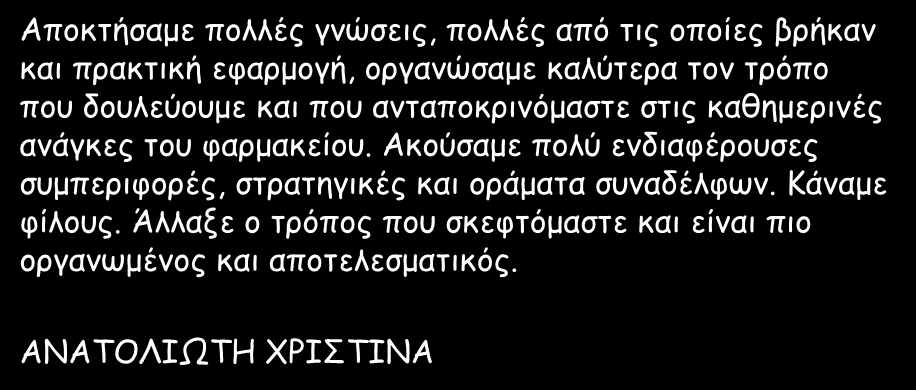 Αποκτήσαμε πολλές γνώσεις, πολλές από τις οποίες βρήκαν και πρακτική εφαρμογή, οργανώσαμε καλύτερα τον τρόπο που δουλεύουμε και που ανταποκρινόμαστε στις καθημερινές ανάγκες του φαρμακείου. Ακούσαμε πολύ ενδιαφέρουσες συμπεριφορές, στρατηγικές και οράματα συναδέλφων. Κάναμε φίλους. Άλλαξε ο τρόπος που σκεφτόμαστε και είναι πιο οργανωμένος και αποτελεσματικός.

ΑΝΑΤΟΛΙΩΤΗ ΧΡΙΣΤΙΝΑ